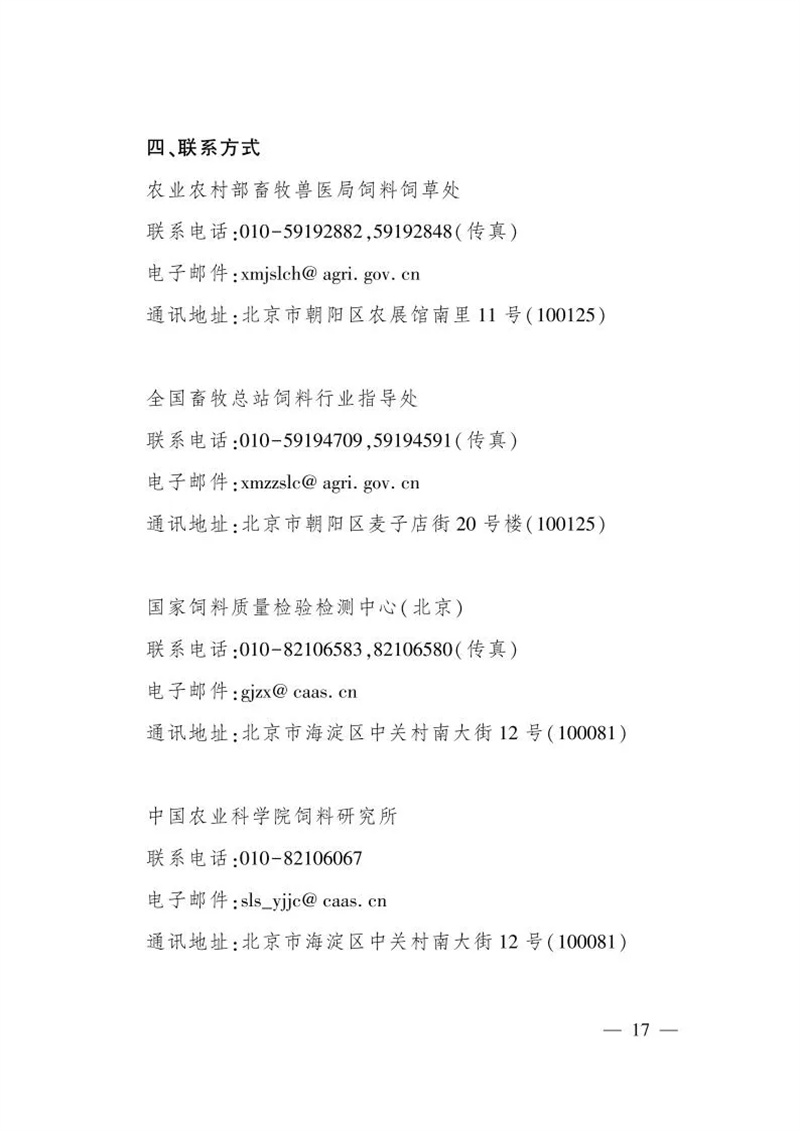 四、联系方式

农业农村部畜牧兽医局饲料饲草处

联系电话:010-59192882,59192848(传真)

电子邮件:xmjslch@ agri. gov. cn

通讯地址:北京市朝阳区农展馆南里 11 号(100125)

全国畜牧总站饲料行业指导处

联系电话:010-59194709,59194591(传真)

电子邮件:xmzzslc@ agri. gov. cn

通讯地址:北京市朝阳区麦子店街 20 号楼(100125)

国家饲料质量检验检测中心(北京)

联系电话:010-82106583,82106580(传真)

电子邮件:gjzx@ caas. cn

通讯地址:北京市海淀区中关村南大街 12 号(100081)

中国农业科学院饲料研究所

联系电话:010-82106067

电子邮件:sls_yjjc@ caas. cn

通讯地址:北京市海淀区中关村南大街 12 号(100081)

— 17 —